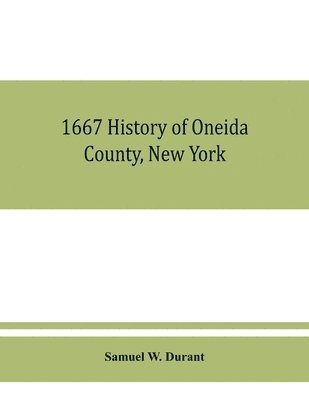 1667 History of Oneida County, New York

Samuel W. Durant